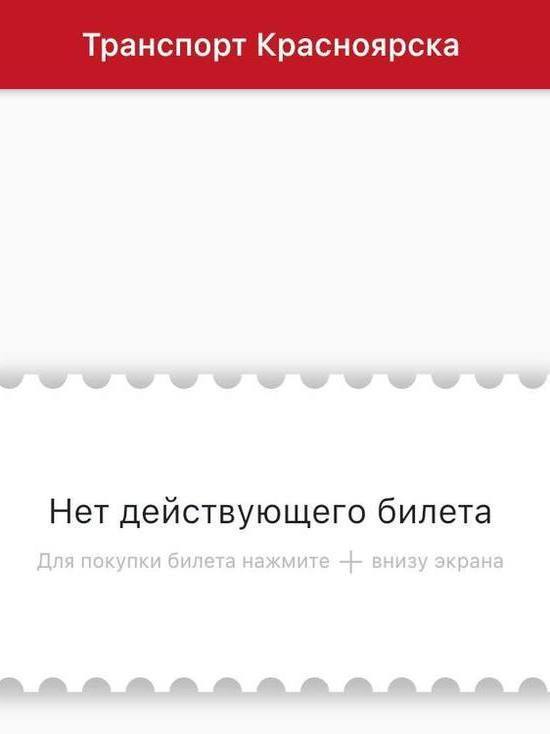 Транспорт Красноярска

Нет действующего билета

Для покупки билета нажмите + внизу экрана